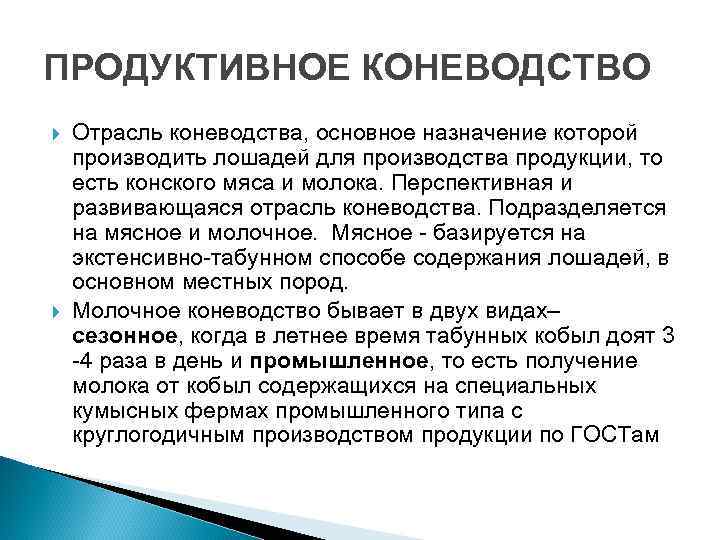 ПРОДУКТИВНОЕ КОНЕВОДСТВО

Отрасль коневодства, основное назначение которой производить лошадей для производства продукции, то есть конского мяса и молока. Перспективная и развивающаяся отрасль коневодства. Подразделяется на мясное и молочное. Мясное - базируется на экстенсивно-табунном способе содержания лошадей, в основном местных пород.

Молочное коневодство бывает в двух видах– сезонное, когда в летнее время табунных кобыл доят 3 -4 раза в день и промышленное, то есть получение молока от кобыл содержащихся на специальных кумысных фермах промышленного типа с круглогодичным производством продукции по ГОСТам